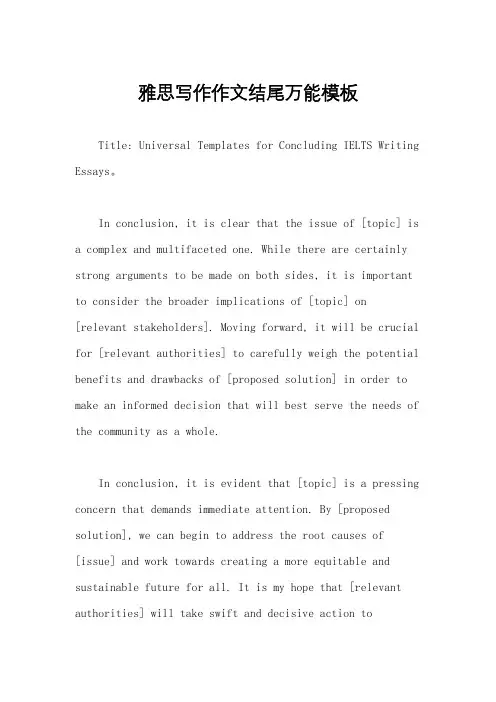 雅思写作作文结尾万能模板

Title: Universal Templates for Concluding IELTS Writing Essays。

In conclusion, it is clear that the issue of [topic] is a complex and multifaceted one. While there are certainly strong arguments to be made on both sides, it is important to consider the broader implications of [topic] on [relevant stakeholders]. Moving forward, it will be crucial for [relevant authorities] to carefully weigh the potential benefits and drawbacks of [proposed solution] in order to make an informed decision that will best serve the needs of the community as a whole.

In conclusion, it is evident that [topic] is a pressing concern that demands immediate attention. By [proposed solution], we can begin to address the root causes of [issue] and work towards creating a more equitable and sustainable future for all. It is my hope that [relevant authorities] will take swift and decisive action to